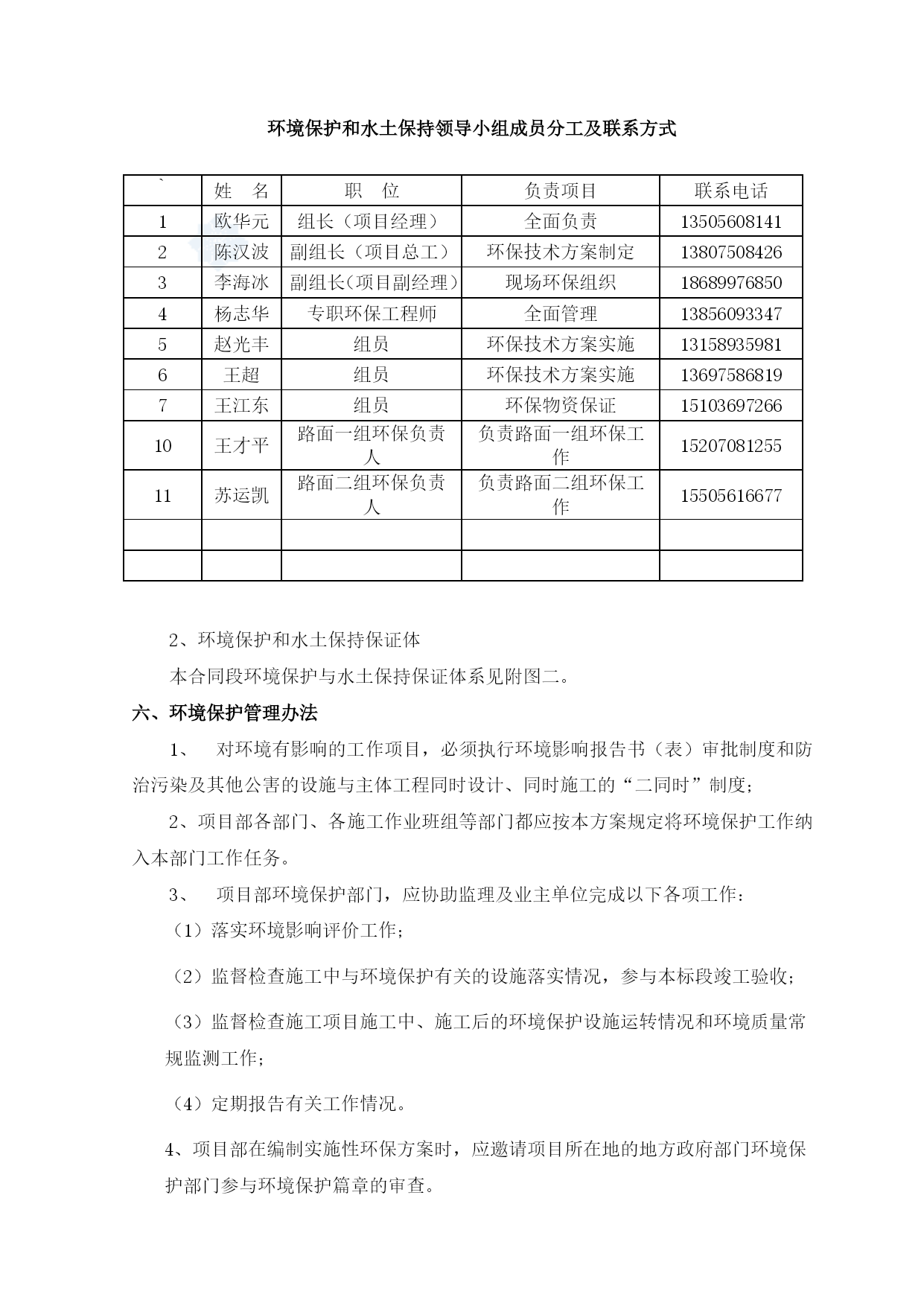 环境保护和水土保持领导小组成员分工及联系方式

| ` | 姓　名 | 职　位 | 负责项目 | 联系电话 |
|---|---|---|---|---|
| 1 | 欧华元 | 组长（项目经理） | 全面负责 | 13505608141 |
| 2 | 陈汉波 | 副组长（项目总工） | 环保技术方案制定 | 13807508426 |
| 3 | 李海冰 | 副组长(项目副经理) | 现场环保组织 | 18689976850 |
| 4 | 杨志华 | 专职环保工程师 | 全面管理 | 13856093347 |
| 5 | 赵光丰 | 组员 | 环保技术方案实施 | 13158935981 |
| 6 | 王超 | 组员 | 环保技术方案实施 | 13697586819 |
| 7 | 王江东 | 组员 | 环保物资保证 | 15103697266 |
| 10 | 王才平 | 路面一组环保负责人 | 负责路面一组环保工作 | 15207081255 |
| 11 | 苏运凯 | 路面二组环保负责人 | 负责路面二组环保工作 | 15505616677 |
|  |  |  |  |  |
|  |  |  |  |  |

2、环境保护和水土保持保证体

本合同段环境保护与水土保持保证体系见附图二。

六、环境保护管理办法

1、　对环境有影响的工作项目，必须执行环境影响报告书（表）审批制度和防治污染及其他公害的设施与主体工程同时设计、同时施工的“二同时”制度;

2、项目部各部门、各施工作业班组等部门都应按本方案规定将环境保护工作纳入本部门工作任务。

3、　项目部环境保护部门，应协助监理及业主单位完成以下各项工作：

（1）落实环境影响评价工作;

（2）监督检查施工中与环境保护有关的设施落实情况，参与本标段竣工验收;

（3）监督检查施工项目施工中、施工后的环境保护设施运转情况和环境质量常规监测工作;

（4）定期报告有关工作情况。

4、项目部在编制实施性环保方案时，应邀请项目所在地的地方政府部门环境保护部门参与环境保护篇章的审查。